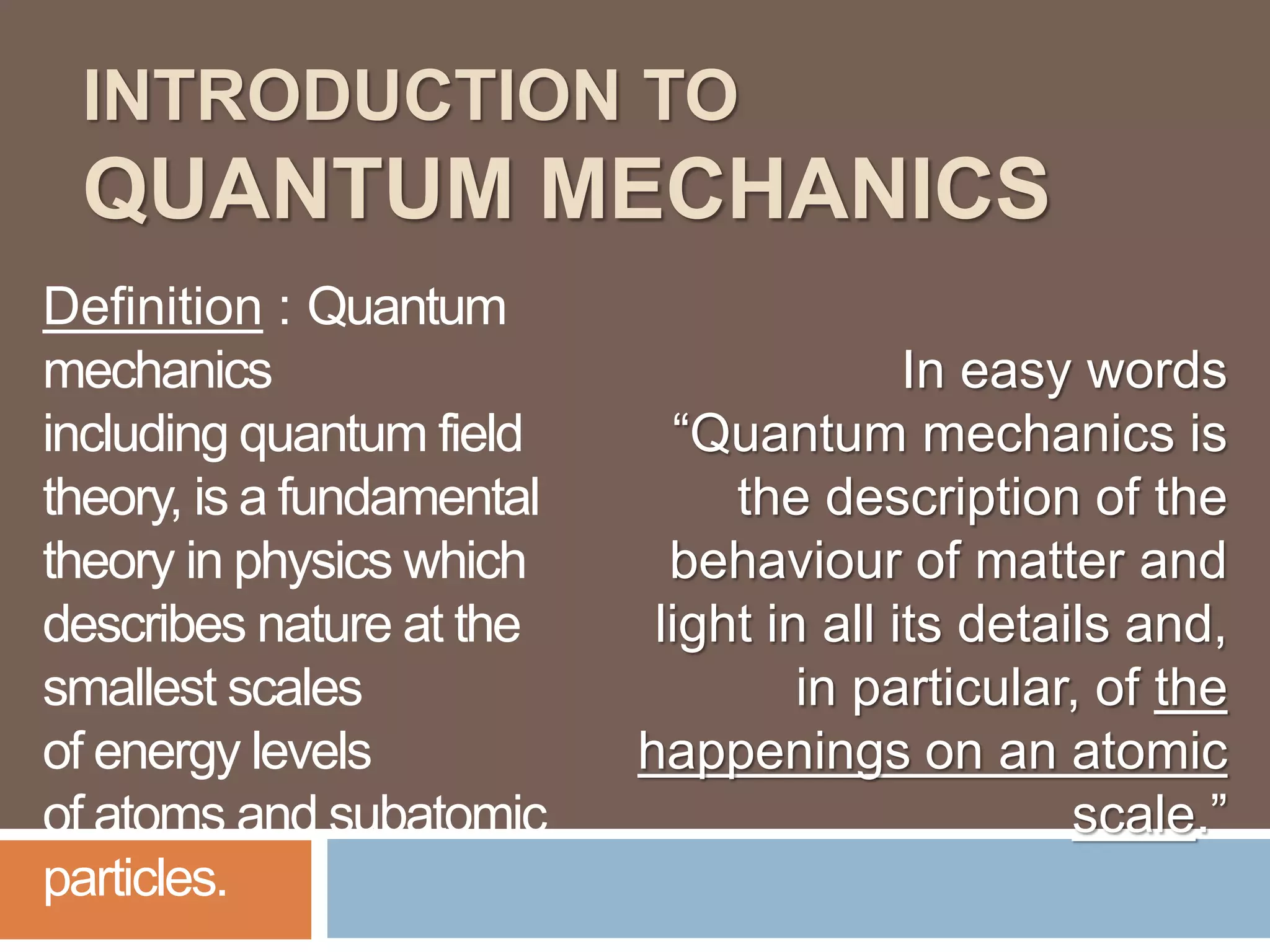 INTRODUCTION TO QUANTUM MECHANICS

Definition : Quantum mechanics including quantum field theory, is a fundamental theory in physics which describes nature at the smallest scales of energy levels of atoms and subatomic particles.

In easy words "Quantum mechanics is the description of the behaviour of matter and light in all its details and, in particular, of the happenings on an atomic scale."